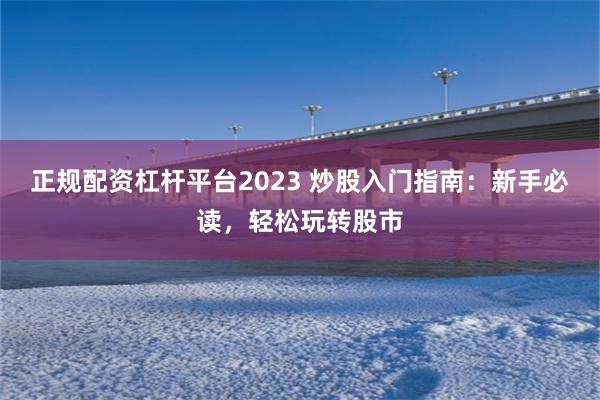 正规配资杠杆平台2023 炒股入门指南：新手必读，轻松玩转股市